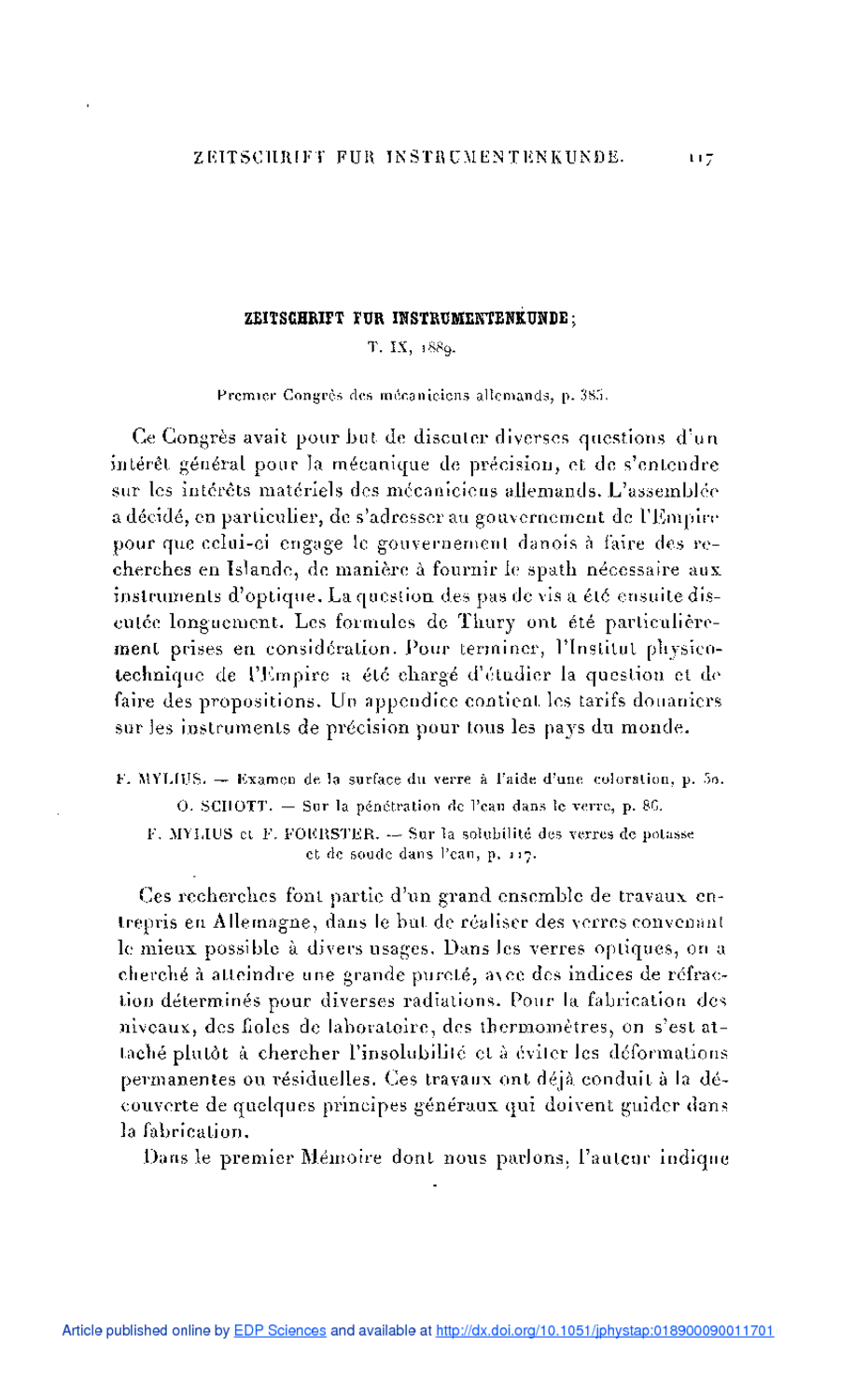 ZEITSCHRIFT FUR INSTRUMENTENKUNDE. 117

ZEITSCHRIFT FUR INSTRUMENTENKUNDE;

T. IX, 1889.

Premier Congrès des mécaniciens allemands, p. 385.

Ce Congrès avait pour but de discuter diverses questions d'un intérêt général pour la mécanique de précision, et de s'entendre sur les intérêts matériels des mécaniciens allemands. L'assemblée a décidé, en particulier, de s'adresser au gouvernement de l'Empire pour que celui-ci engage le gouvernement danois à faire des recherches en Islande, de manière à fournir le spath nécessaire aux instruments d'optique. La question des pas de vis a été ensuite discutée longuement. Les formules de Thury ont été particulièrement prises en considération. Pour terminer, l'Institut physicotechnique de l'Empire a été chargé d'étudier la question et de faire des propositions. Un appendice contient les tarifs douaniers sur les instruments de précision pour tous les pays du monde.

F. MYLIUS. — Examen de la surface du verre à l'aide d'une coloration, p. 50.

O. SCHOTT. — Sur la pénétration de l'eau dans le verre, p. 86.

F. MYLIUS et F. FOERSTER. — Sur la solubilité des verres de potasse et de soude dans l'eau, p. 117.

Ces recherches font partie d'un grand ensemble de travaux entrepris en Allemagne, dans le but de réaliser des verres convenant le mieux possible à divers usages. Dans les verres optiques, on a cherché à atteindre une grande pureté, avec des indices de réfraction déterminés pour diverses radiations. Pour la fabrication des niveaux, des fioles de laboratoire, des thermomètres, on s'est attaché plutôt à chercher l'insolubilité et à éviter les déformations permanentes ou résiduelles. Ces travaux ont déjà conduit à la découverte de quelques principes généraux qui doivent guider dans la fabrication.

Dans le premier Mémoire dont nous parlons, l'auteur indique

Article published online by EDP Sciences and available at http://dx.doi.org/10.1051/jphystap:018900090011701